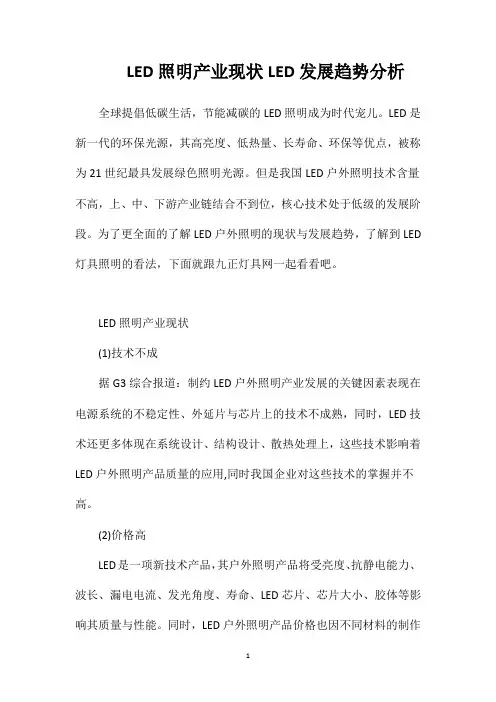 LED 照明产业现状 LED 发展趋势分析

全球提倡低碳生活，节能减碳的 LED 照明成为时代宠儿。LED 是新一代的环保光源，其高亮度、低热量、长寿命、环保等优点，被称为 21 世纪最具发展绿色照明光源。但是我国 LED 户外照明技术含量不高，上、中、下游产业链结合不到位，核心技术处于低级的发展阶段。为了更全面的了解 LED 户外照明的现状与发展趋势，了解到 LED 灯具照明的看法，下面就跟九正灯具网一起看看吧。

LED 照明产业现状

(1)技术不成

据 G3 综合报道：制约 LED 户外照明产业发展的关键因素表现在电源系统的不稳定性、外延片与芯片上的技术不成熟，同时，LED 技术还更多体现在系统设计、结构设计、散热处理上，这些技术影响着 LED 户外照明产品质量的应用,同时我国企业对这些技术的掌握并不高。

(2)价格高

LED 是一项新技术产品，其户外照明产品将受亮度、抗静电能力、波长、漏电电流、发光角度、寿命、LED 芯片、芯片大小、胶体等影响其质量与性能。同时，LED 户外照明产品价格也因不同材料的制作

1